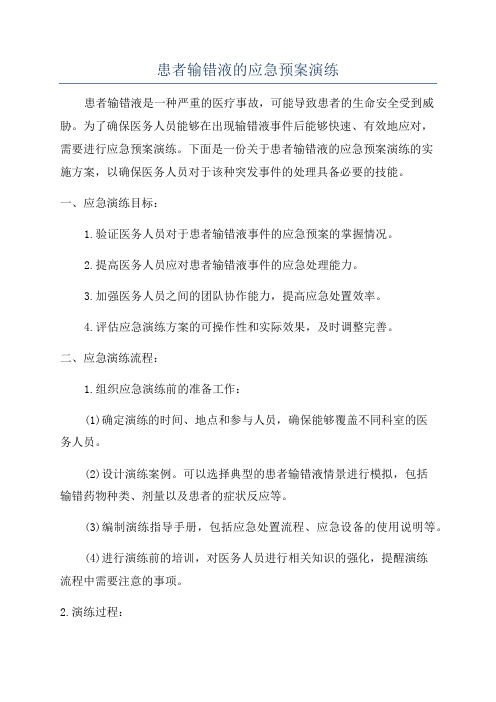 患者输错液的应急预案演练

患者输错液是一种严重的医疗事故，可能导致患者的生命安全受到威胁。为了确保医务人员能够在出现输错液事件后能够快速、有效地应对，需要进行应急预案演练。下面是一份关于患者输错液的应急预案演练的实施方案，以确保医务人员对于该种突发事件的处理具备必要的技能。

一、应急演练目标：

1.验证医务人员对于患者输错液事件的应急预案的掌握情况。

2.提高医务人员应对患者输错液事件的应急处理能力。

3.加强医务人员之间的团队协作能力，提高应急处置效率。

4.评估应急演练方案的可操作性和实际效果，及时调整完善。

二、应急演练流程：

1.组织应急演练前的准备工作：

(1)确定演练的时间、地点和参与人员，确保能够覆盖不同科室的医务人员。

(2)设计演练案例。可以选择典型的患者输错液情景进行模拟，包括输错药物种类、剂量以及患者的症状反应等。

(3)编制演练指导手册，包括应急处置流程、应急设备的使用说明等。

(4)进行演练前的培训，对医务人员进行相关知识的强化，提醒演练流程中需要注意的事项。

2.演练过程：